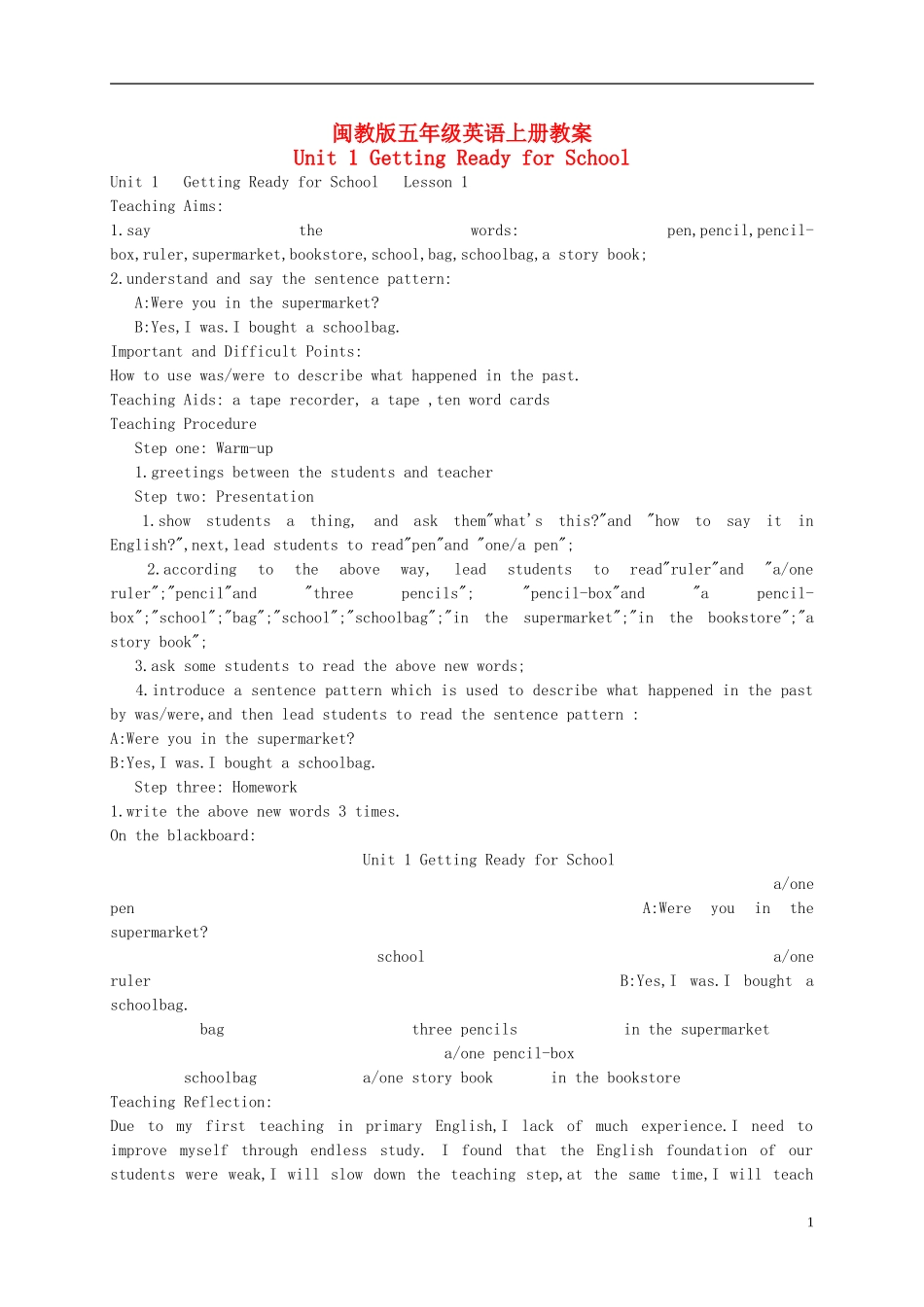 闽教版五年级英语上册教案
Unit 1 Getting Ready for School

Unit 1 Getting Ready for School Lesson 1
Teaching Aims:
1.say the words: pen,pencil,pencil-box,ruler,supermarket,bookstore,school,bag,schoolbag,a story book;
2.understand and say the sentence pattern:
A:Were you in the supermarket?
B:Yes,I was.I bought a schoolbag.
Important and Difficult Points:
How to use was/were to describe what happened in the past.
Teaching Aids: a tape recorder, a tape ,ten word cards
Teaching Procedure
Step one: Warm-up
1.greetings between the students and teacher
Step two: Presentation
1.show students a thing, and ask them"what's this?"and "how to say it in English?",next,lead students to read"pen"and "one/a pen";
2.according to the above way, lead students to read"ruler"and "a/one ruler";"pencil"and "three pencils"; "pencil-box"and "a pencil-box";"school";"bag";"school";"schoolbag";"in the supermarket";"in the bookstore";"a story book";
3.ask some students to read the above new words;
4.introduce a sentence pattern which is used to describe what happened in the past by was/were,and then lead students to read the sentence pattern :
A:Were you in the supermarket?
B:Yes,I was.I bought a schoolbag.
Step three: Homework
1.write the above new words 3 times.
On the blackboard:
Unit 1 Getting Ready for School
a/one pen A:Were you in the supermarket?
school a/one ruler B:Yes,I was.I bought a schoolbag.
bag three pencils in the supermarket
a/one pencil-box
schoolbag a/one story book in the bookstore
Teaching Reflection:
Due to my first teaching in primary English,I lack of much experience.I need to improve myself through endless study. I found that the English foundation of our students were weak,I will slow down the teaching step,at the same time,I will teach

1